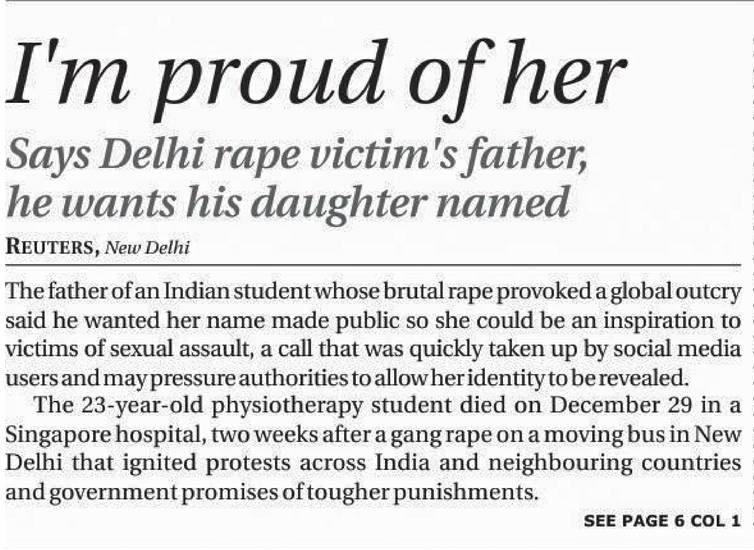 I'm proud of her

Says Delhi rape victim's father, he wants his daughter named

REUTERS, New Delhi

The father of an Indian student whose brutal rape provoked a global outcry said he wanted her name made public so she could be an inspiration to victims of sexual assault, a call that was quickly taken up by social media users and may pressure authorities to allow her identity to be revealed.

The 23-year-old physiotherapy student died on December 29 in a Singapore hospital, two weeks after a gang rape on a moving bus in New Delhi that ignited protests across India and neighbouring countries and government promises of tougher punishments.

SEE PAGE 6 COL 1